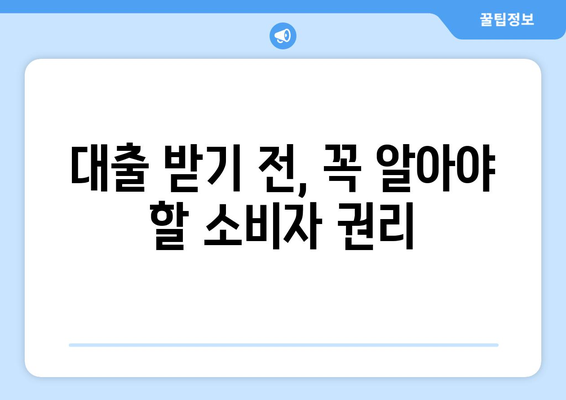 꿀팁정보

대출 받기 전, 꼭 알아야 할 소비자 권리